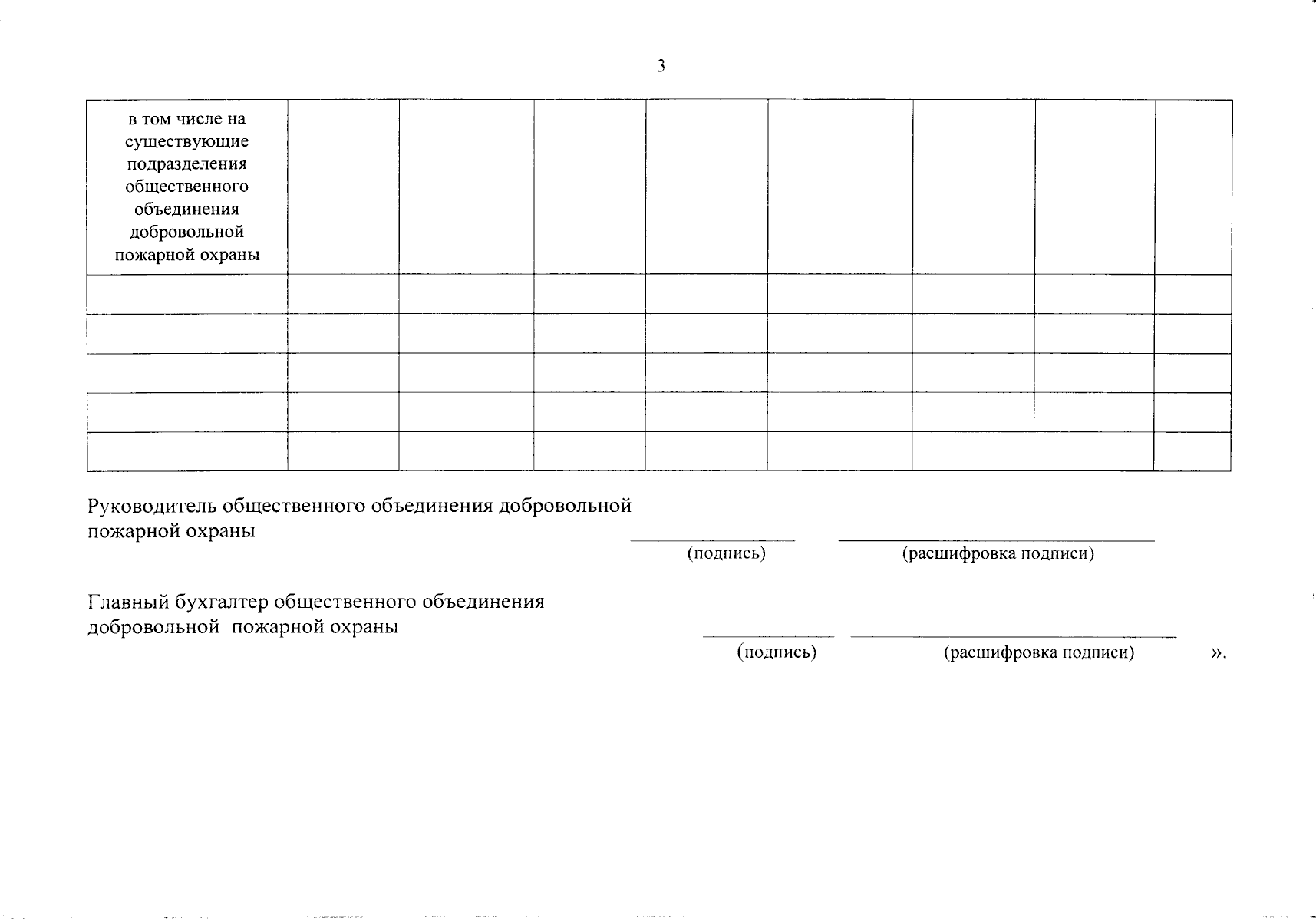 3

| в том числе на существующие подразделения общественного объединения добровольной пожарной охраны | | | | | | | | |
|---|---|---|---|---|---|---|---|---|
| | | | | | | | | |
| | | | | | | | | |
| | | | | | | | | |
| | | | | | | | | |
| | | | | | | | | |

Руководитель общественного объединения добровольной пожарной охраны

(подпись) (расшифровка подписи)

Главный бухгалтер общественного объединения добровольной пожарной охраны

(подпись) (расшифровка подписи) ».